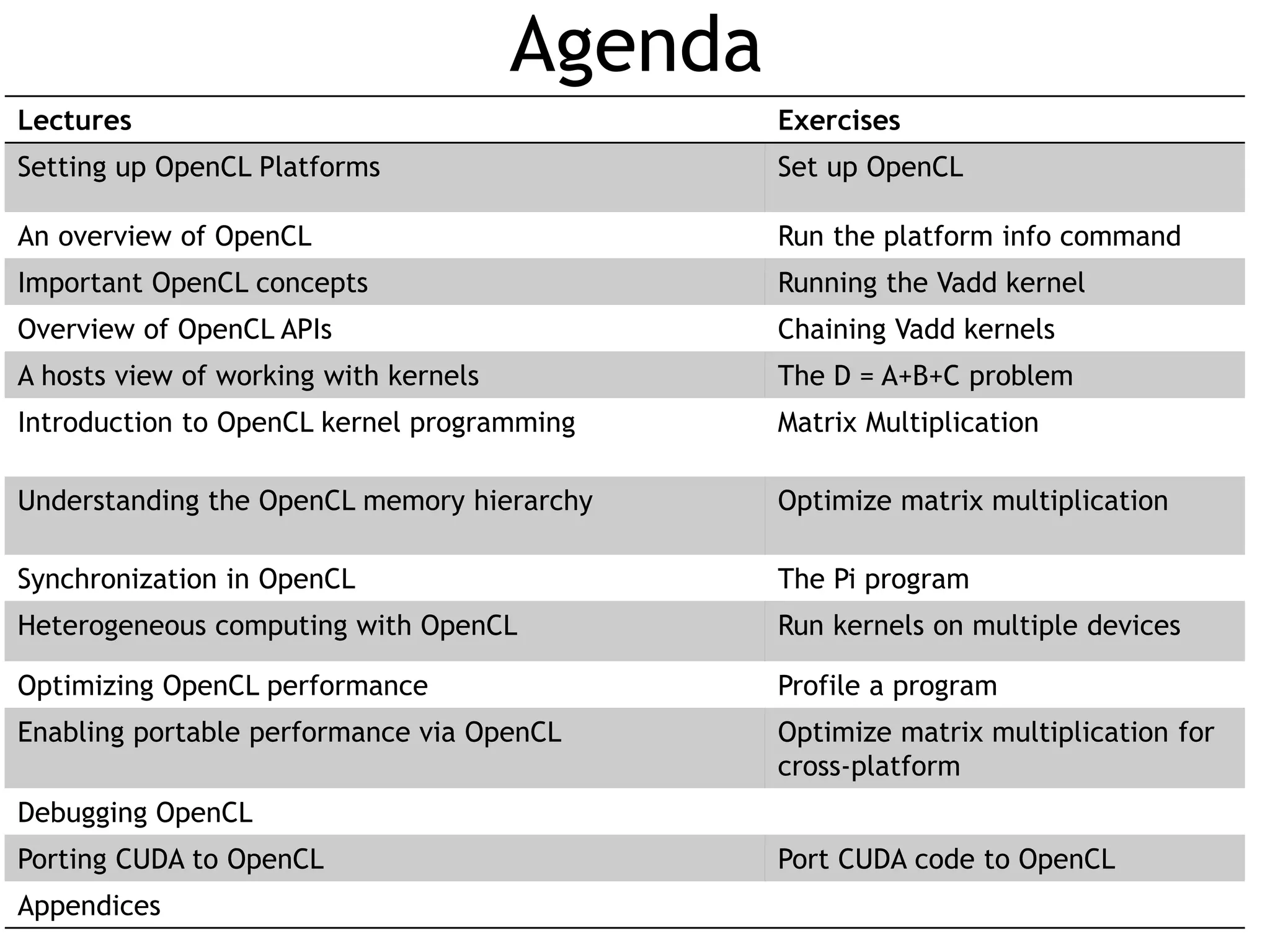 Agenda

| Lectures | Exercises |
|---|---|
| Setting up OpenCL Platforms | Set up OpenCL |
| An overview of OpenCL | Run the platform info command |
| Important OpenCL concepts | Running the Vadd kernel |
| Overview of OpenCL APIs | Chaining Vadd kernels |
| A hosts view of working with kernels | The D = A+B+C problem |
| Introduction to OpenCL kernel programming | Matrix Multiplication |
| Understanding the OpenCL memory hierarchy | Optimize matrix multiplication |
| Synchronization in OpenCL | The Pi program |
| Heterogeneous computing with OpenCL | Run kernels on multiple devices |
| Optimizing OpenCL performance | Profile a program |
| Enabling portable performance via OpenCL | Optimize matrix multiplication for cross-platform |
| Debugging OpenCL | |
| Porting CUDA to OpenCL | Port CUDA code to OpenCL |
| Appendices | |